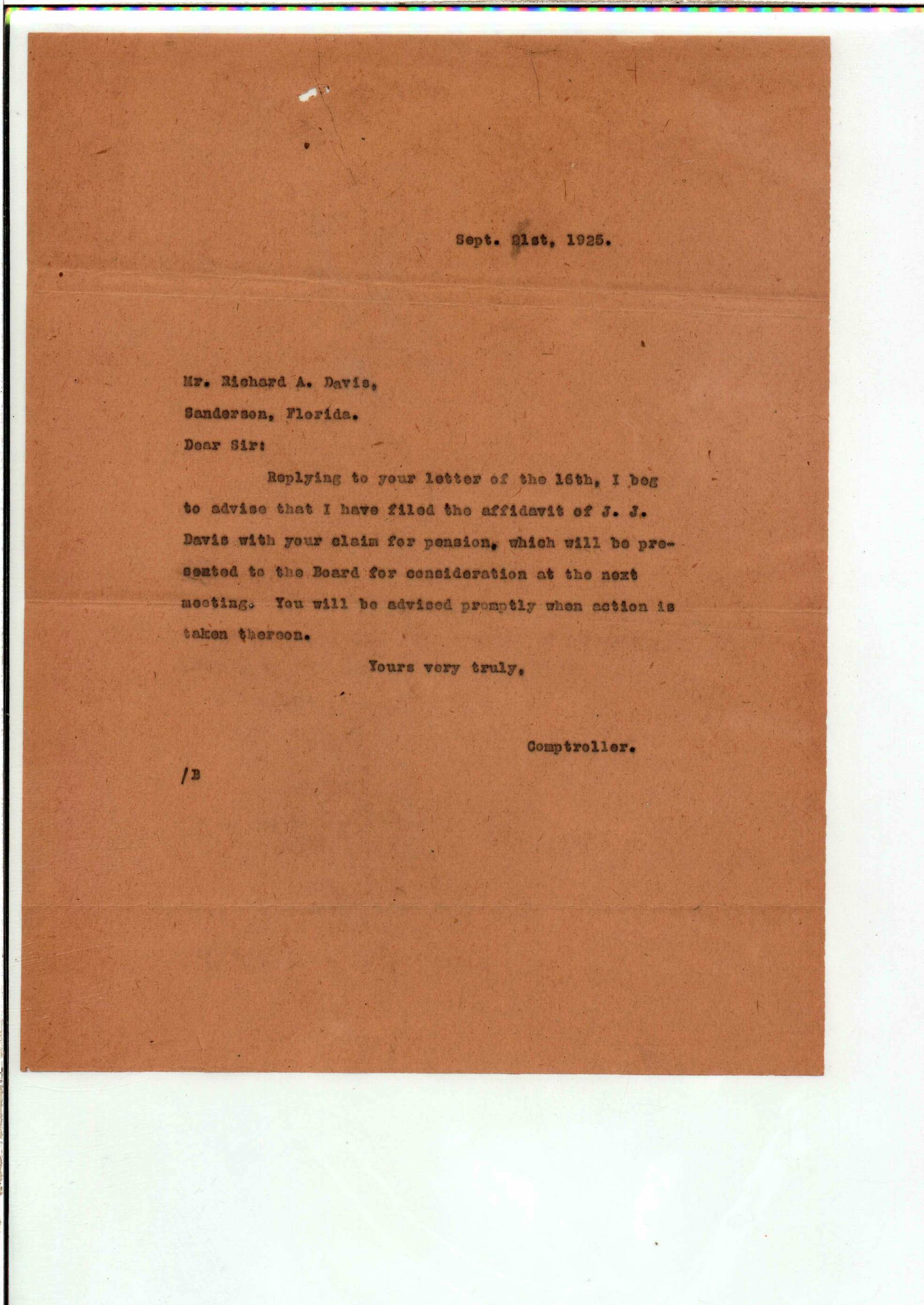 Sept. 21st, 1925.

Mr. Richard A. Davis,
Sanderson, Florida.

Dear Sir:

Replying to your letter of the 16th, I beg to advise that I have filed the affidavit of J. J. Davis with your claim for pension, which will be presented to the Board for consideration at the next meeting. You will be advised promptly when action is taken thereon.

Yours very truly,

Comptroller.

/B